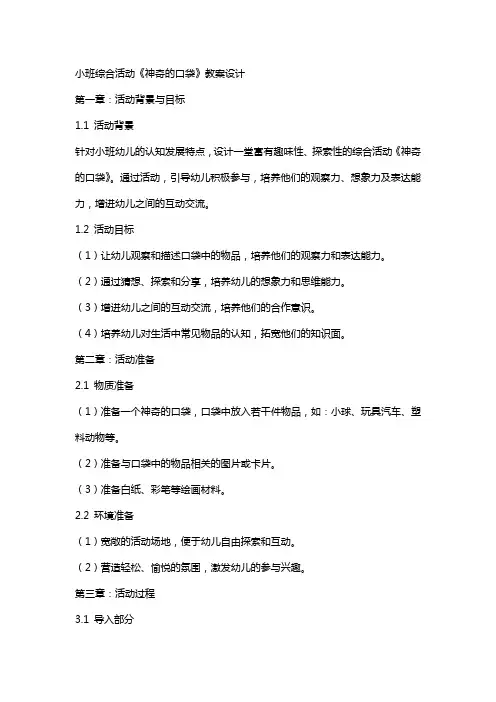 小班综合活动《神奇的口袋》教案设计

第一章：活动背景与目标

1.1 活动背景

针对小班幼儿的认知发展特点，设计一堂富有趣味性、探索性的综合活动《神奇的口袋》。通过活动，引导幼儿积极参与，培养他们的观察力、想象力及表达能力，增进幼儿之间的互动交流。

1.2 活动目标

（1）让幼儿观察和描述口袋中的物品，培养他们的观察力和表达能力。

（2）通过猜想、探索和分享，培养幼儿的想象力和思维能力。

（3）增进幼儿之间的互动交流，培养他们的合作意识。

（4）培养幼儿对生活中常见物品的认知，拓宽他们的知识面。

第二章：活动准备

2.1 物质准备

（1）准备一个神奇的口袋，口袋中放入若干件物品，如：小球、玩具汽车、塑料动物等。

（2）准备与口袋中的物品相关的图片或卡片。

（3）准备白纸、彩笔等绘画材料。

2.2 环境准备

（1）宽敞的活动场地，便于幼儿自由探索和互动。

（2）营造轻松、愉悦的氛围，激发幼儿的参与兴趣。

第三章：活动过程

3.1 导入部分